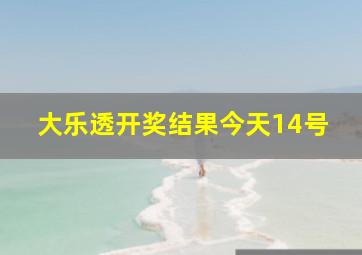 大乐透开奖结果今天14号